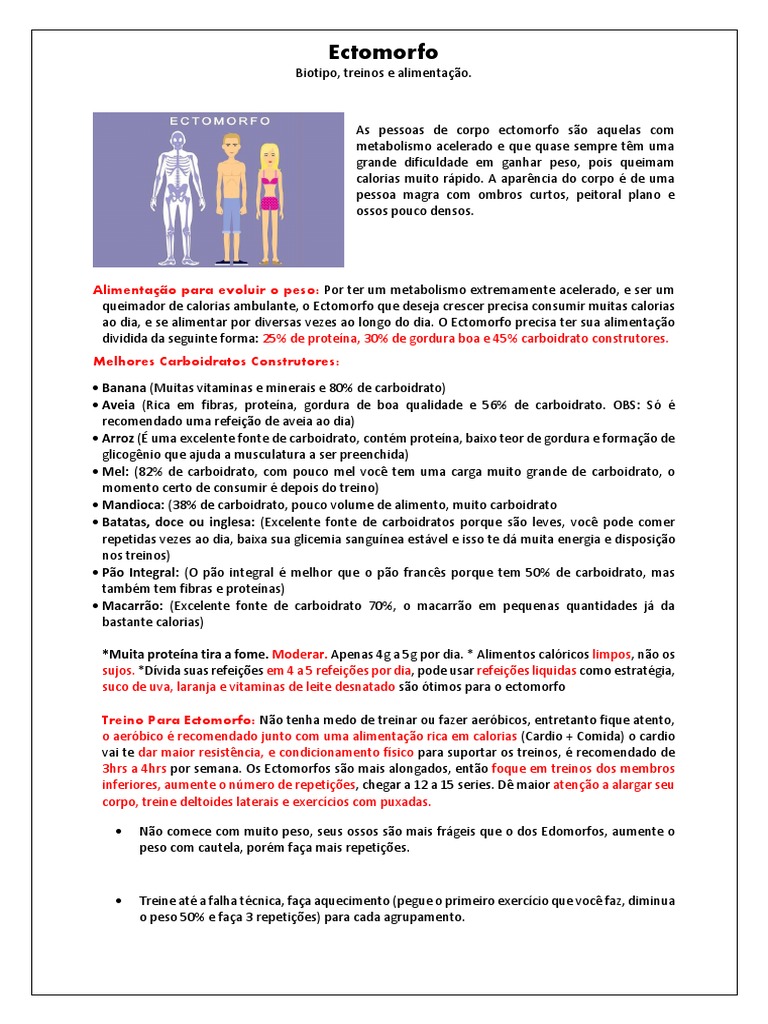 Ectomorfo

Biotipo, treinos e alimentação.

ECTOMORFO

As pessoas de corpo ectomorfo são aquelas com metabolismo acelerado e que quase sempre têm uma grande dificuldade em ganhar peso, pois queimam calorias muito rápido. A aparência do corpo é de uma pessoa magra com ombros curtos, peitoral plano e ossos pouco densos.

Alimentação para evoluir o peso: Por ter um metabolismo extremamente acelerado, e ser um queimador de calorias ambulante, o Ectomorfo que deseja crescer precisa consumir muitas calorias ao dia, e se alimentar por diversas vezes ao longo do dia. O Ectomorfo precisa ter sua alimentação dividida da seguinte forma: 25% de proteína, 30% de gordura boa e 45% carboidrato construtores.

Melhores Carboidratos Construtores:

• Banana (Muitas vitaminas e minerais e 80% de carboidrato)
• Aveia (Rica em fibras, proteína, gordura de boa qualidade e 56% de carboidrato. OBS: Só é recomendado uma refeição de aveia ao dia)
• Arroz (É uma excelente fonte de carboidrato, contém proteína, baixo teor de gordura e formação de glicogênio que ajuda a musculatura a ser preenchida)
• Mel: (82% de carboidrato, com pouco mel você tem uma carga muito grande de carboidrato, o momento certo de consumir é depois do treino)
• Mandioca: (38% de carboidrato, pouco volume de alimento, muito carboidrato
• Batatas, doce ou inglesa: (Excelente fonte de carboidratos porque são leves, você pode comer repetidas vezes ao dia, baixa sua glicemia sanguínea estável e isso te dá muita energia e disposição nos treinos)
• Pão Integral: (O pão integral é melhor que o pão francês porque tem 50% de carboidrato, mas também tem fibras e proteínas)
• Macarrão: (Excelente fonte de carboidrato 70%, o macarrão em pequenas quantidades já da bastante calorias)

*Muita proteína tira a fome. Moderar. Apenas 4g a 5g por dia. * Alimentos calóricos limpos, não os sujos. *Divida suas refeições em 4 a 5 refeições por dia, pode usar refeições liquidas como estratégia, suco de uva, laranja e vitaminas de leite desnatado são ótimos para o ectomorfo

Treino Para Ectomorfo: Não tenha medo de treinar ou fazer aeróbicos, entretanto fique atento, o aeróbico é recomendado junto com uma alimentação rica em calorias (Cardio + Comida) o cardio vai te dar maior resistência, e condicionamento físico para suportar os treinos, é recomendado de 3hrs a 4hrs por semana. Os Ectomorfos são mais alongados, então foque em treinos dos membros inferiores, aumente o número de repetições, chegar a 12 a 15 series. Dê maior atenção a alargar seu corpo, treine deltoides laterais e exercícios com puxadas.

• Não comece com muito peso, seus ossos são mais frágeis que o dos Edomorfos, aumente o peso com cautela, porém faça mais repetições.

• Treine até a falha técnica, faça aquecimento (pegue o primeiro exercício que você faz, diminua o peso 50% e faça 3 repetições) para cada agrupamento.